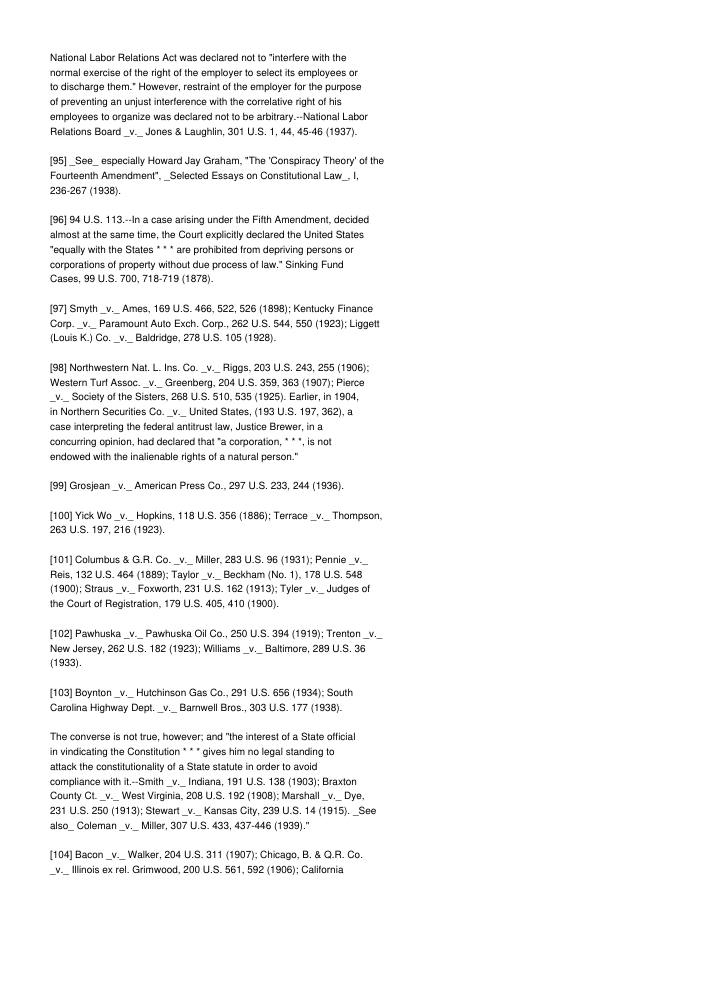 National Labor Relations Act was declared not to "interfere with the normal exercise of the right of the employer to select its employees or to discharge them." However, restraint of the employer for the purpose of preventing an unjust interference with the correlative right of his employees to organize was declared not to be arbitrary.--National Labor Relations Board _v._ Jones & Laughlin, 301 U.S. 1, 44, 45-46 (1937).

[95] _See_ especially Howard Jay Graham, "The 'Conspiracy Theory' of the Fourteenth Amendment", _Selected Essays on Constitutional Law_, I, 236-267 (1938).

[96] 94 U.S. 113.--In a case arising under the Fifth Amendment, decided almost at the same time, the Court explicitly declared the United States "equally with the States * * * are prohibited from depriving persons or corporations of property without due process of law." Sinking Fund Cases, 99 U.S. 700, 718-719 (1878).

[97] Smyth _v._ Ames, 169 U.S. 466, 522, 526 (1898); Kentucky Finance Corp. _v._ Paramount Auto Exch. Corp., 262 U.S. 544, 550 (1923); Liggett (Louis K.) Co. _v._ Baldridge, 278 U.S. 105 (1928).

[98] Northwestern Nat. L. Ins. Co. _v._ Riggs, 203 U.S. 243, 255 (1906); Western Turf Assoc. _v._ Greenberg, 204 U.S. 359, 363 (1907); Pierce _v._ Society of the Sisters, 268 U.S. 510, 535 (1925). Earlier, in 1904, in Northern Securities Co. _v._ United States, (193 U.S. 197, 362), a case interpreting the federal antitrust law, Justice Brewer, in a concurring opinion, had declared that "a corporation, * * *, is not endowed with the inalienable rights of a natural person."

[99] Grosjean _v._ American Press Co., 297 U.S. 233, 244 (1936).

[100] Yick Wo _v._ Hopkins, 118 U.S. 356 (1886); Terrace _v._ Thompson, 263 U.S. 197, 216 (1923).

[101] Columbus & G.R. Co. _v._ Miller, 283 U.S. 96 (1931); Pennie _v._ Reis, 132 U.S. 464 (1889); Taylor _v._ Beckham (No. 1), 178 U.S. 548 (1900); Straus _v._ Foxworth, 231 U.S. 162 (1913); Tyler _v._ Judges of the Court of Registration, 179 U.S. 405, 410 (1900).

[102] Pawhuska _v._ Pawhuska Oil Co., 250 U.S. 394 (1919); Trenton _v._ New Jersey, 262 U.S. 182 (1923); Williams _v._ Baltimore, 289 U.S. 36 (1933).

[103] Boynton _v._ Hutchinson Gas Co., 291 U.S. 656 (1934); South Carolina Highway Dept. _v._ Barnwell Bros., 303 U.S. 177 (1938).

The converse is not true, however; and "the interest of a State official in vindicating the Constitution * * * gives him no legal standing to attack the constitutionality of a State statute in order to avoid compliance with it.--Smith _v._ Indiana, 191 U.S. 138 (1903); Braxton County Ct. _v._ West Virginia, 208 U.S. 192 (1908); Marshall _v._ Dye, 231 U.S. 250 (1913); Stewart _v._ Kansas City, 239 U.S. 14 (1915). _See also_ Coleman _v._ Miller, 307 U.S. 433, 437-446 (1939)."

[104] Bacon _v._ Walker, 204 U.S. 311 (1907); Chicago, B. & Q.R. Co. _v._ Illinois ex rel. Grimwood, 200 U.S. 561, 592 (1906); California